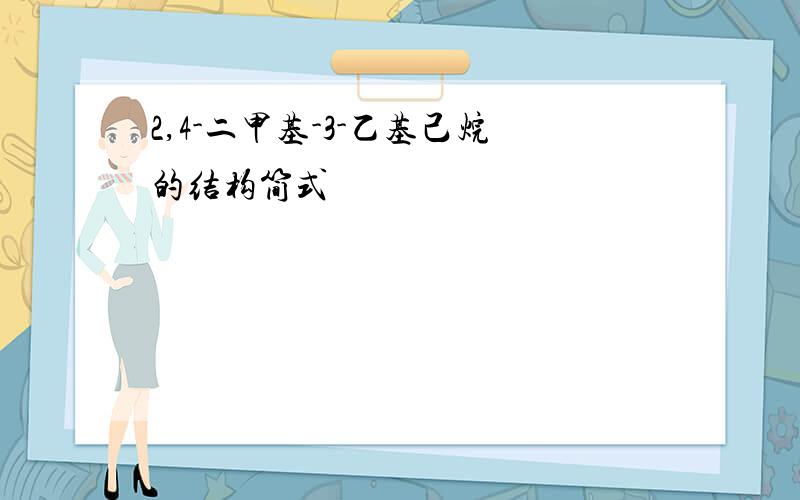 2,4-二甲基-3-乙基己烷的结构简式